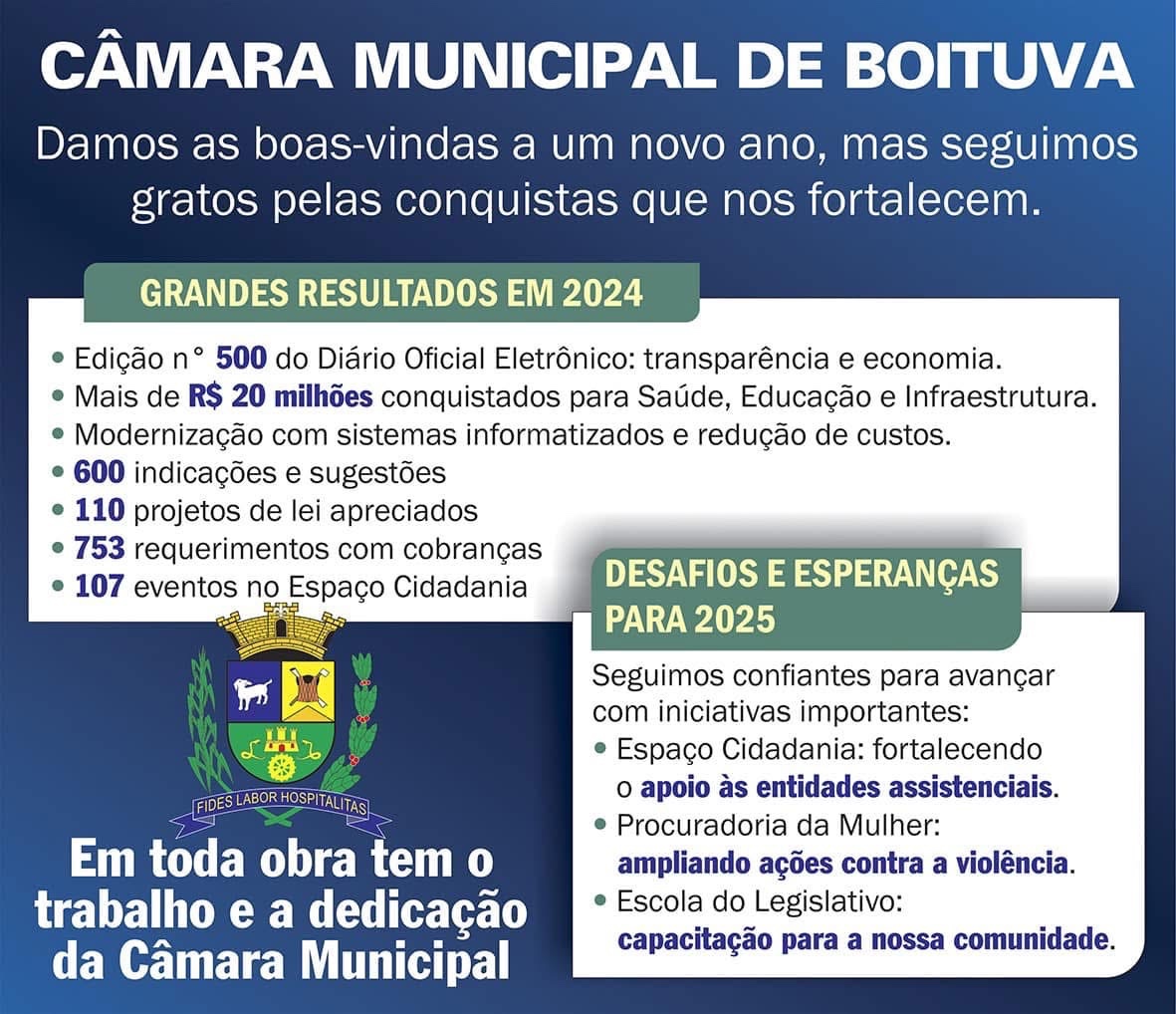 CÂMARA MUNICIPAL DE BOITUVA

Damos as boas-vindas a um novo ano, mas seguimos gratos pelas conquistas que nos fortalecem.

GRANDES RESULTADOS EM 2024

• Edição n° 500 do Diário Oficial Eletrônico: transparência e economia.
• Mais de R$ 20 milhões conquistados para Saúde, Educação e Infraestrutura.
• Modernização com sistemas informatizados e redução de custos.
• 600 indicações e sugestões
• 110 projetos de lei apreciados
• 753 requerimentos com cobranças
• 107 eventos no Espaço Cidadania

DESAFIOS E ESPERANÇAS PARA 2025

Seguimos confiantes para avançar com iniciativas importantes:
• Espaço Cidadania: fortalecendo o apoio às entidades assistenciais.
• Procuradoria da Mulher: ampliando ações contra a violência.
• Escola do Legislativo: capacitação para a nossa comunidade.

FIDES LABOR HOSPITALITAS

Em toda obra tem o trabalho e a dedicação da Câmara Municipal